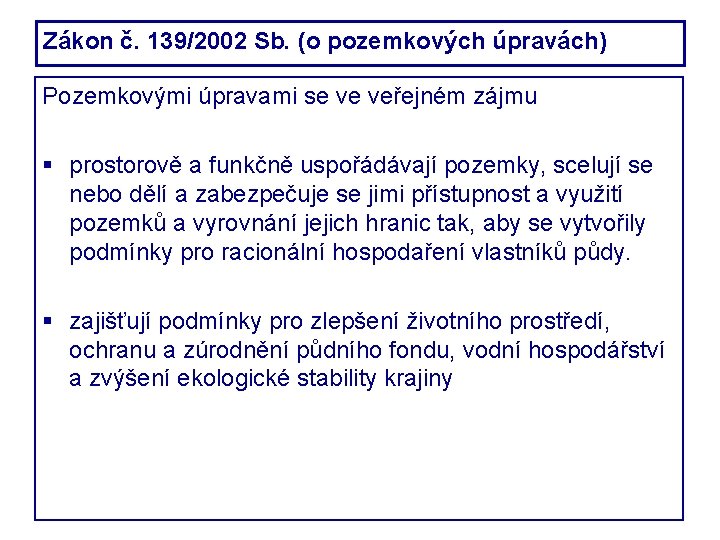 Zákon č. 139/2002 Sb. (o pozemkových úpravách)

Pozemkovými úpravami se ve veřejném zájmu

▪ prostorově a funkčně uspořádávají pozemky, scelují se nebo dělí a zabezpečuje se jimi přístupnost a využití pozemků a vyrovnání jejich hranic tak, aby se vytvořily podmínky pro racionální hospodaření vlastníků půdy.

▪ zajišťují podmínky pro zlepšení životního prostředí, ochranu a zúrodnění půdního fondu, vodní hospodářství a zvýšení ekologické stability krajiny